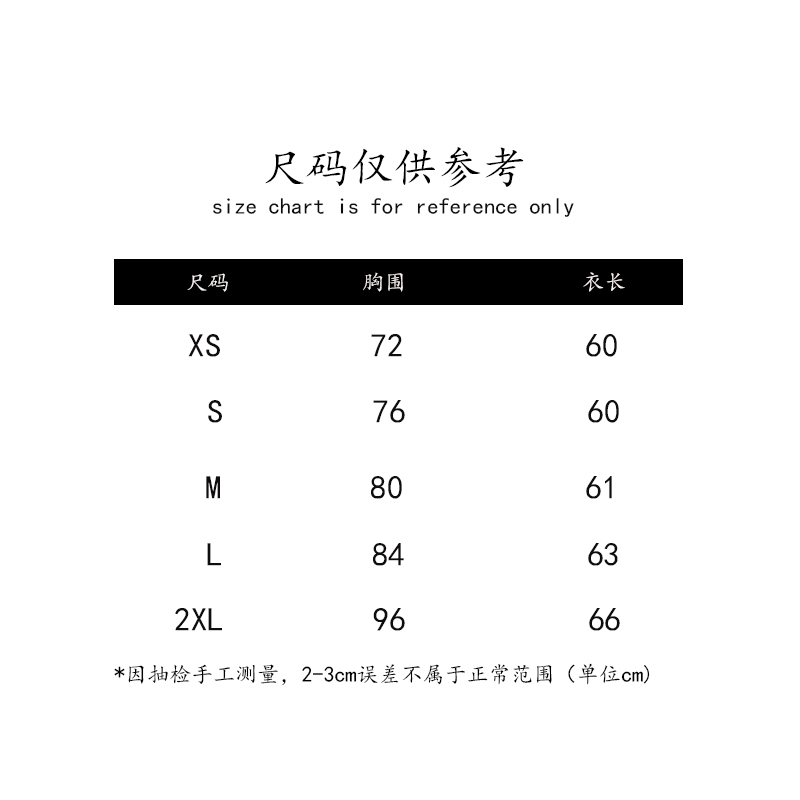 尺码仅供参考
size chart is for reference only

| 尺码 | 胸围 | 衣长 |
|---|---|---|
| XS | 72 | 60 |
| S | 76 | 60 |
| M | 80 | 61 |
| L | 84 | 63 |
| 2XL | 96 | 66 |

*因抽检手工测量，2-3cm误差不属于正常范围（单位cm）